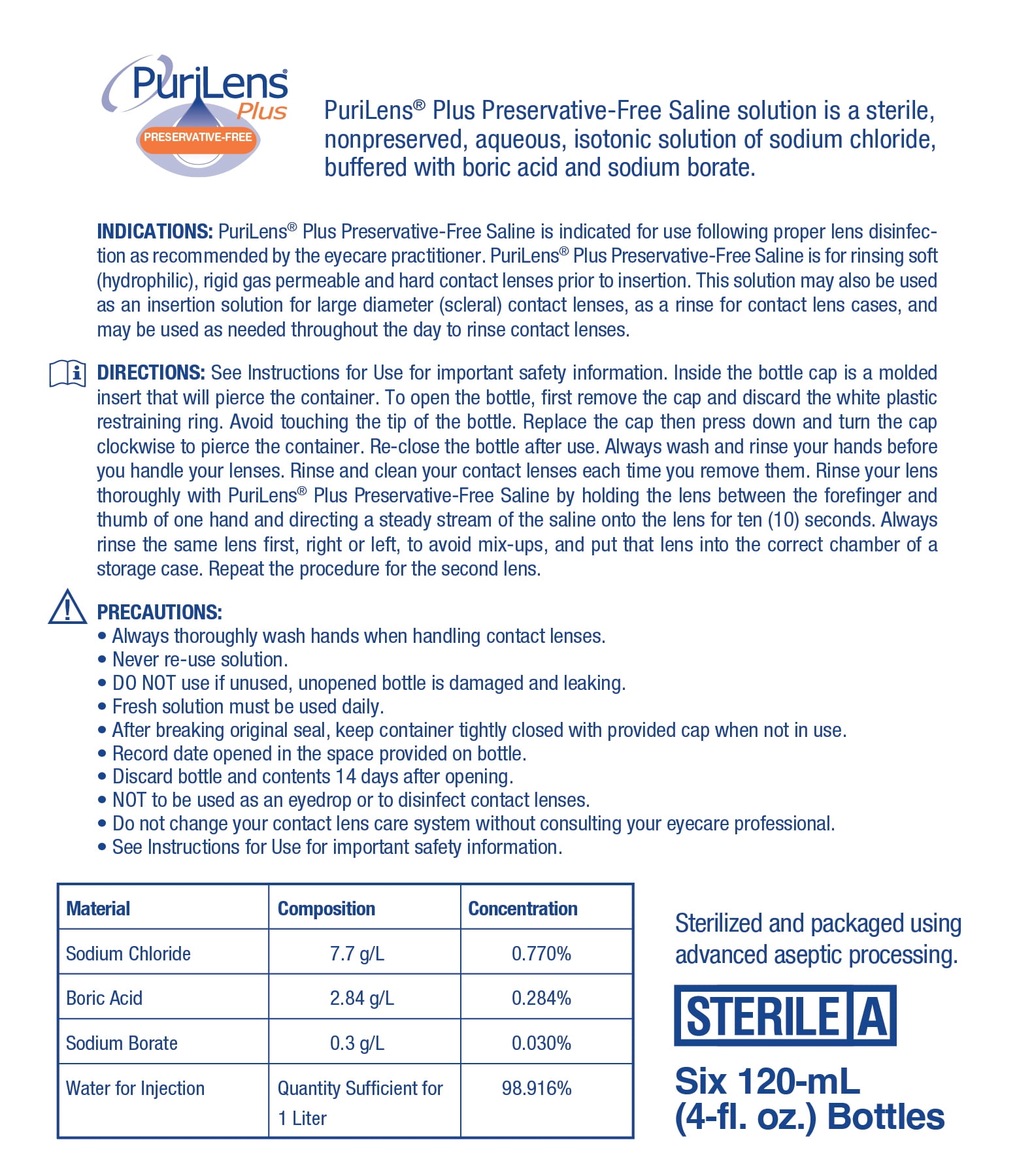 PuriLens® Plus PRESERVATIVE-FREE

PuriLens® Plus Preservative-Free Saline solution is a sterile, nonpreserved, aqueous, isotonic solution of sodium chloride, buffered with boric acid and sodium borate.

INDICATIONS: PuriLens® Plus Preservative-Free Saline is indicated for use following proper lens disinfection as recommended by the eyecare practitioner. PuriLens® Plus Preservative-Free Saline is for rinsing soft (hydrophilic), rigid gas permeable and hard contact lenses prior to insertion. This solution may also be used as an insertion solution for large diameter (scleral) contact lenses, as a rinse for contact lens cases, and may be used as needed throughout the day to rinse contact lenses.

DIRECTIONS: See Instructions for Use for important safety information. Inside the bottle cap is a molded insert that will pierce the container. To open the bottle, first remove the cap and discard the white plastic restraining ring. Avoid touching the tip of the bottle. Replace the cap then press down and turn the cap clockwise to pierce the container. Re-close the bottle after use. Always wash and rinse your hands before you handle your lenses. Rinse and clean your contact lenses each time you remove them. Rinse your lens thoroughly with PuriLens® Plus Preservative-Free Saline by holding the lens between the forefinger and thumb of one hand and directing a steady stream of the saline onto the lens for ten (10) seconds. Always rinse the same lens first, right or left, to avoid mix-ups, and put that lens into the correct chamber of a storage case. Repeat the procedure for the second lens.

PRECAUTIONS:
• Always thoroughly wash hands when handling contact lenses.
• Never re-use solution.
• DO NOT use if unused, unopened bottle is damaged and leaking.
• Fresh solution must be used daily.
• After breaking original seal, keep container tightly closed with provided cap when not in use.
• Record date opened in the space provided on bottle.
• Discard bottle and contents 14 days after opening.
• NOT to be used as an eyedrop or to disinfect contact lenses.
• Do not change your contact lens care system without consulting your eyecare professional.
• See Instructions for Use for important safety information.

| Material | Composition | Concentration |
|---|---|---|
| Sodium Chloride | 7.7 g/L | 0.770% |
| Boric Acid | 2.84 g/L | 0.284% |
| Sodium Borate | 0.3 g/L | 0.030% |
| Water for Injection | Quantity Sufficient for 1 Liter | 98.916% |

Sterilized and packaged using advanced aseptic processing.

STERILE A

Six 120-mL (4-fl. oz.) Bottles